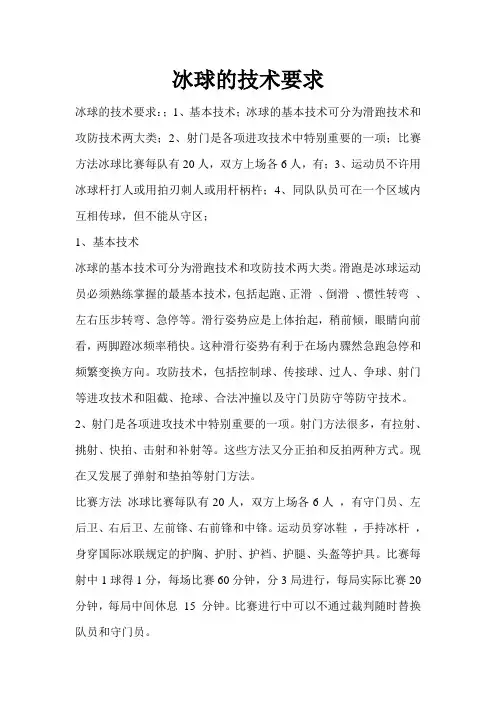 冰球的技术要求

冰球的技术要求：；1、基本技术；冰球的基本技术可分为滑跑技术和攻防技术两大类；2、射门是各项进攻技术中特别重要的一项；比赛方法冰球比赛每队有 20 人，双方上场各 6 人，有；3、运动员不许用冰球杆打人或用拍刃刺人或用杆柄杵；4、同队队员可在一个区域内互相传球，但不能从守区；

1、基本技术

冰球的基本技术可分为滑跑技术和攻防技术两大类。滑跑是冰球运动员必须熟练掌握的最基本技术，包括起跑、正滑 、倒滑 、惯性转弯 、左右压步转弯、急停等。滑行姿势应是上体抬起，稍前倾，眼睛向前看，两脚蹬冰频率稍快。这种滑行姿势有利于在场内骤然急跑急停和频繁变换方向。攻防技术，包括控制球、传接球、过人、争球、射门等进攻技术和阻截、抢球、合法冲撞以及守门员防守等防守技术。

2、射门是各项进攻技术中特别重要的一项。射门方法很多，有拉射、挑射、快拍、击射和补射等。这些方法又分正拍和反拍两种方式。现在又发展了弹射和垫拍等射门方法。

比赛方法 冰球比赛每队有 20 人，双方上场各 6 人 ，有守门员、左后卫、右后卫、左前锋、右前锋和中锋。运动员穿冰鞋 ，手持冰杆 ，身穿国际冰联规定的护胸、护肘、护裆、护腿、头盔等护具。比赛每射中 1 球得 1 分，每场比赛 60 分钟，分 3 局进行，每局实际比赛 20 分钟，每局中间休息 15 分钟。比赛进行中可以不通过裁判随时替换队员和守门员。